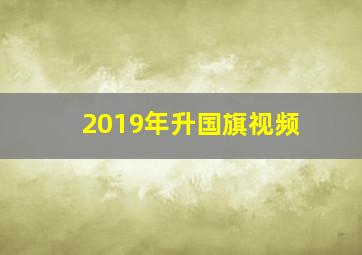 2019年升国旗视频